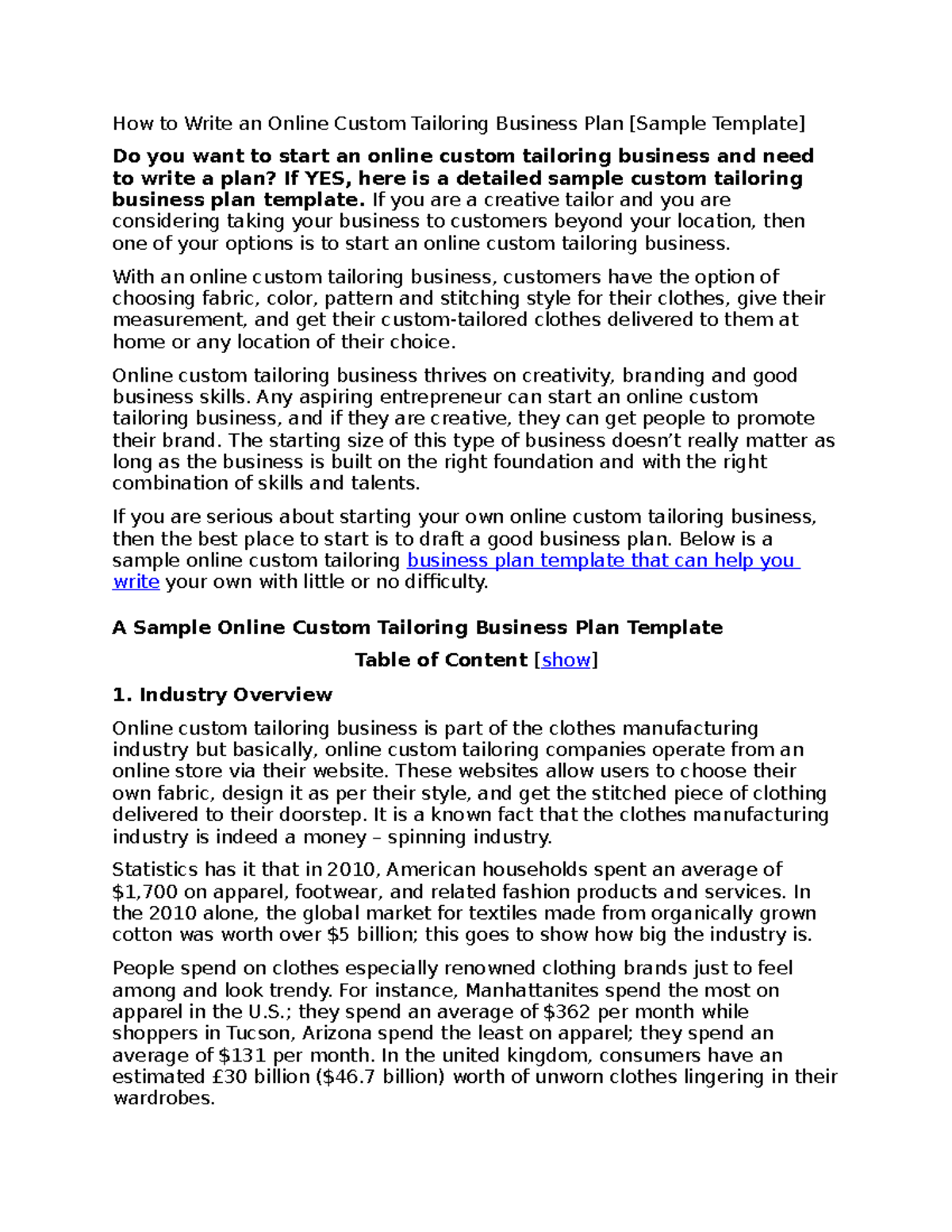 How to Write an Online Custom Tailoring Business Plan [Sample Template]

Do you want to start an online custom tailoring business and need to write a plan? If YES, here is a detailed sample custom tailoring business plan template. If you are a creative tailor and you are considering taking your business to customers beyond your location, then one of your options is to start an online custom tailoring business.

With an online custom tailoring business, customers have the option of choosing fabric, color, pattern and stitching style for their clothes, give their measurement, and get their custom-tailored clothes delivered to them at home or any location of their choice.

Online custom tailoring business thrives on creativity, branding and good business skills. Any aspiring entrepreneur can start an online custom tailoring business, and if they are creative, they can get people to promote their brand. The starting size of this type of business doesn't really matter as long as the business is built on the right foundation and with the right combination of skills and talents.

If you are serious about starting your own online custom tailoring business, then the best place to start is to draft a good business plan. Below is a sample online custom tailoring business plan template that can help you write your own with little or no difficulty.

A Sample Online Custom Tailoring Business Plan Template

Table of Content [show]

1. Industry Overview

Online custom tailoring business is part of the clothes manufacturing industry but basically, online custom tailoring companies operate from an online store via their website. These websites allow users to choose their own fabric, design it as per their style, and get the stitched piece of clothing delivered to their doorstep. It is a known fact that the clothes manufacturing industry is indeed a money – spinning industry.

Statistics has it that in 2010, American households spent an average of $1,700 on apparel, footwear, and related fashion products and services. In the 2010 alone, the global market for textiles made from organically grown cotton was worth over $5 billion; this goes to show how big the industry is.

People spend on clothes especially renowned clothing brands just to feel among and look trendy. For instance, Manhattanites spend the most on apparel in the U.S.; they spend an average of $362 per month while shoppers in Tucson, Arizona spend the least on apparel; they spend an average of $131 per month. In the united kingdom, consumers have an estimated £30 billion ($46.7 billion) worth of unworn clothes lingering in their wardrobes.